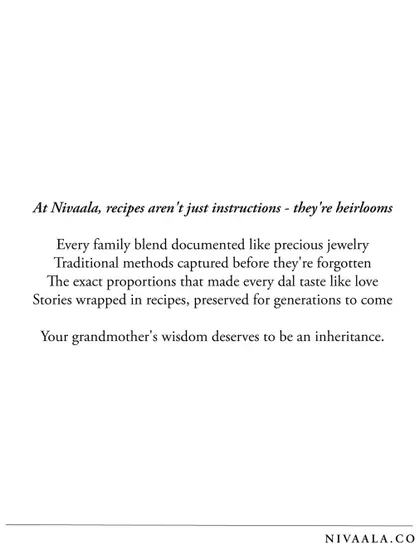 At Nivaala, recipes aren't just instructions - they're heirlooms

Every family blend documented like precious jewelry
Traditional methods captured before they're forgotten
The exact proportions that made every dal taste like love
Stories wrapped in recipes, preserved for generations to come

Your grandmother's wisdom deserves to be an inheritance.

NIVAALA.CO